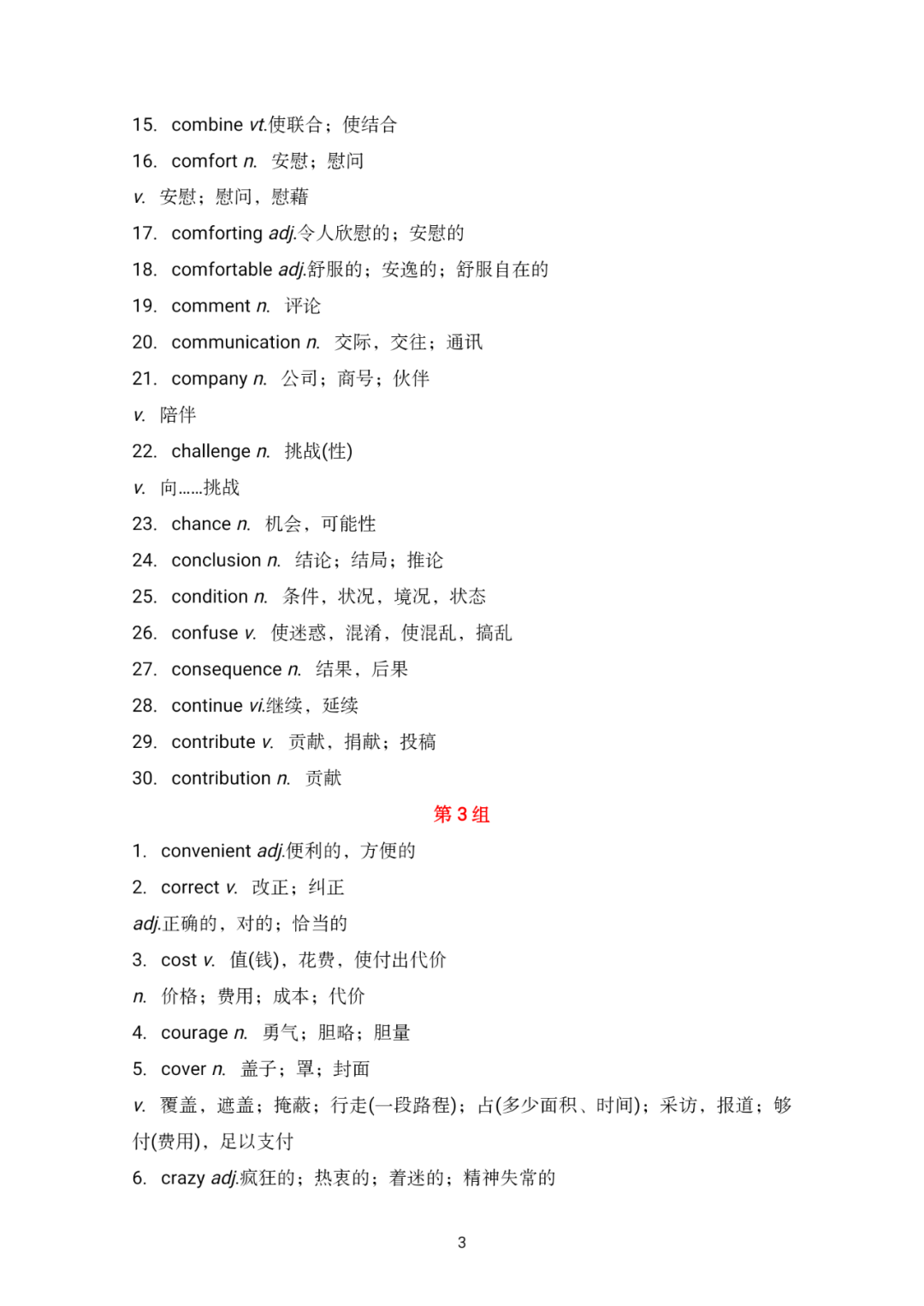 15. combine vt.使联合；使结合

16. comfort n. 安慰；慰问

v. 安慰；慰问，慰藉

17. comforting adj.令人欣慰的；安慰的

18. comfortable adj.舒服的；安逸的；舒服自在的

19. comment n. 评论

20. communication n. 交际，交往；通讯

21. company n. 公司；商号；伙伴

v. 陪伴

22. challenge n. 挑战(性)

v. 向……挑战

23. chance n. 机会，可能性

24. conclusion n. 结论；结局；推论

25. condition n. 条件，状况，境况，状态

26. confuse v. 使迷惑，混淆，使混乱，搞乱

27. consequence n. 结果，后果

28. continue vi.继续，延续

29. contribute v. 贡献，捐献；投稿

30. contribution n. 贡献

第 3 组

1. convenient adj.便利的，方便的

2. correct v. 改正；纠正

adj.正确的，对的；恰当的

3. cost v. 值(钱)，花费，使付出代价

n. 价格；费用；成本；代价

4. courage n. 勇气；胆略；胆量

5. cover n. 盖子；罩；封面

v. 覆盖，遮盖；掩蔽；行走(一段路程)；占(多少面积、时间)；采访，报道；够付(费用)，足以支付

6. crazy adj.疯狂的；热衷的；着迷的；精神失常的

3